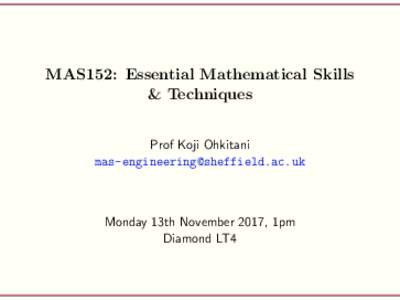 MAS152: Essential Mathematical Skills & Techniques

Prof Koji Ohkitani
mas-engineering@sheffield.ac.uk

Monday 13th November 2017, 1pm
Diamond LT4